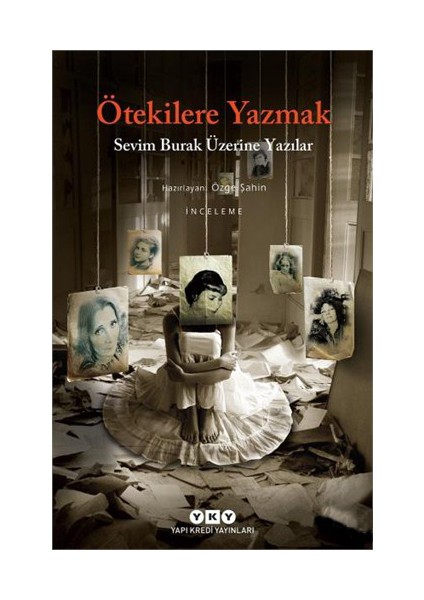 Ötekilere Yazmak

Sevim Burak Üzerine Yazılar

Hazırlayan: Özge Şahin

İNCELEME

YKY

YAPI KREDİ YAYINLARI